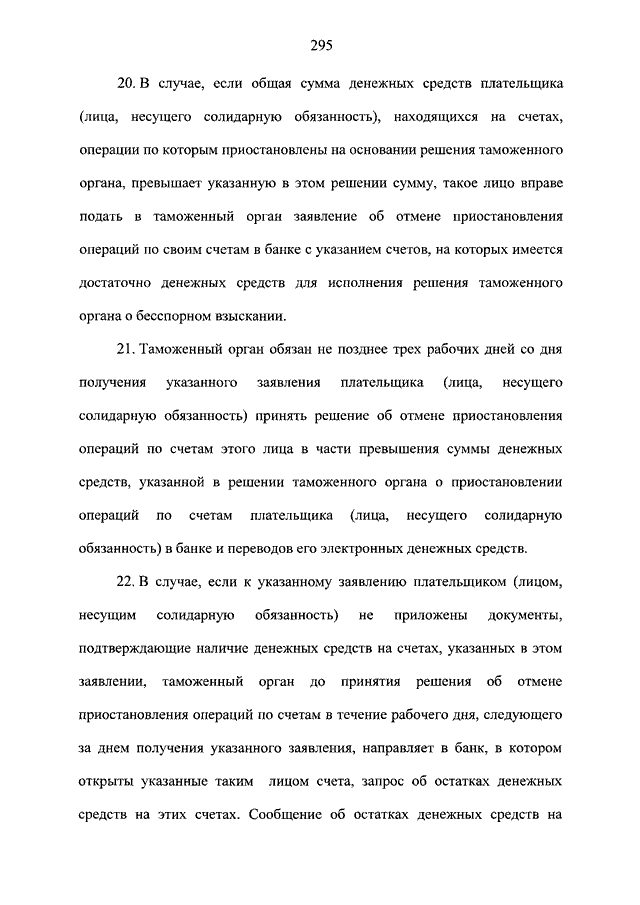 295

20. В случае, если общая сумма денежных средств плательщика (лица, несущего солидарную обязанность), находящихся на счетах, операции по которым приостановлены на основании решения таможенного органа, превышает указанную в этом решении сумму, такое лицо вправе подать в таможенный орган заявление об отмене приостановления операций по своим счетам в банке с указанием счетов, на которых имеется достаточно денежных средств для исполнения решения таможенного органа о бесспорном взыскании.

21. Таможенный орган обязан не позднее трех рабочих дней со дня получения указанного заявления плательщика (лица, несущего солидарную обязанность) принять решение об отмене приостановления операций по счетам этого лица в части превышения суммы денежных средств, указанной в решении таможенного органа о приостановлении операций по счетам плательщика (лица, несущего солидарную обязанность) в банке и переводов его электронных денежных средств.

22. В случае, если к указанному заявлению плательщиком (лицом, несущим солидарную обязанность) не приложены документы, подтверждающие наличие денежных средств на счетах, указанных в этом заявлении, таможенный орган до принятия решения об отмене приостановления операций по счетам в течение рабочего дня, следующего за днем получения указанного заявления, направляет в банк, в котором открыты указанные таким лицом счета, запрос об остатках денежных средств на этих счетах. Сообщение об остатках денежных средств на